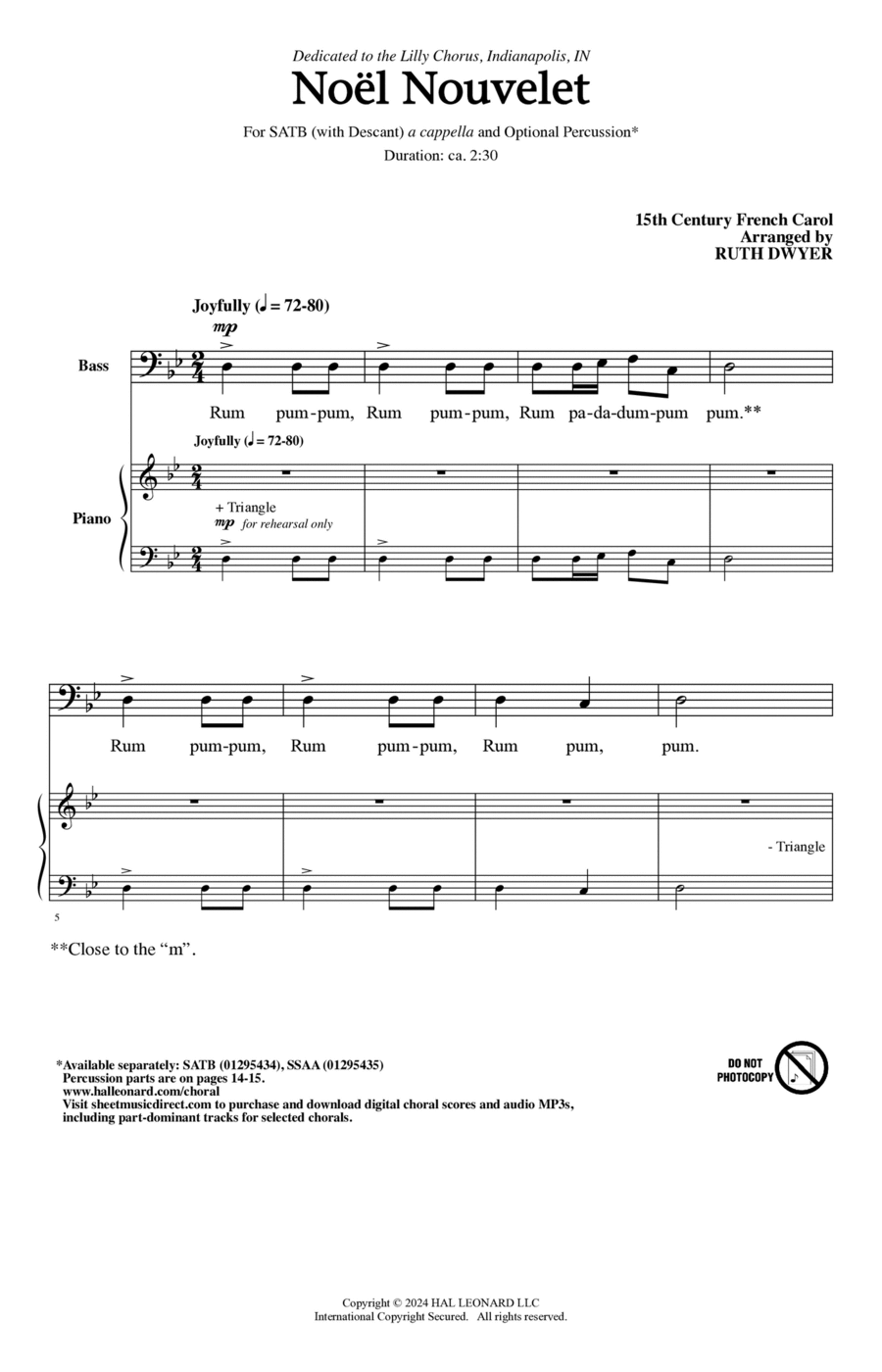 Dedicated to the Lilly Chorus, Indianapolis, IN

Noël Nouvelet

For SATB (with Descant) a cappella and Optional Percussion*

Duration: ca. 2:30

15th Century French Carol
Arranged by
RUTH DWYER

Joyfully (♩ = 72-80)

mp

Bass

Rum pum-pum, Rum pum-pum, Rum pa-da-dum-pum pum.**

Joyfully (♩ = 72-80)

Piano

+ Triangle
mp for rehearsal only

Rum pum-pum, Rum pum-pum, Rum pum, pum.

- Triangle

5

**Close to the "m".

*Available separately: SATB (01295434), SSAA (01295435)
Percussion parts are on pages 14-15.
www.halleonard.com/choral
Visit sheetmusicdirect.com to purchase and download digital choral scores and audio MP3s, including part-dominant tracks for selected chorals.

DO NOT PHOTOCOPY

Copyright © 2024 HAL LEONARD LLC
International Copyright Secured. All rights reserved.